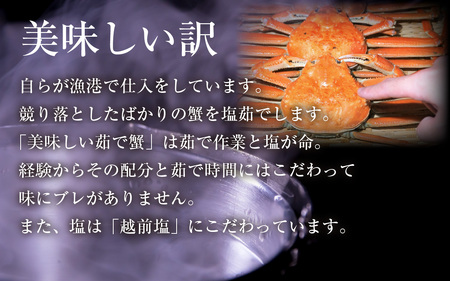 美味しい訳

自らが漁港で仕入をしています。
競り落としたばかりの蟹を塩茹でします。
「美味しい茹で蟹」は茹で作業と塩が命。
経験からその配分と茹で時間にはこだわって
味にブレがありません。
また、塩は「越前塩」にこだわっています。